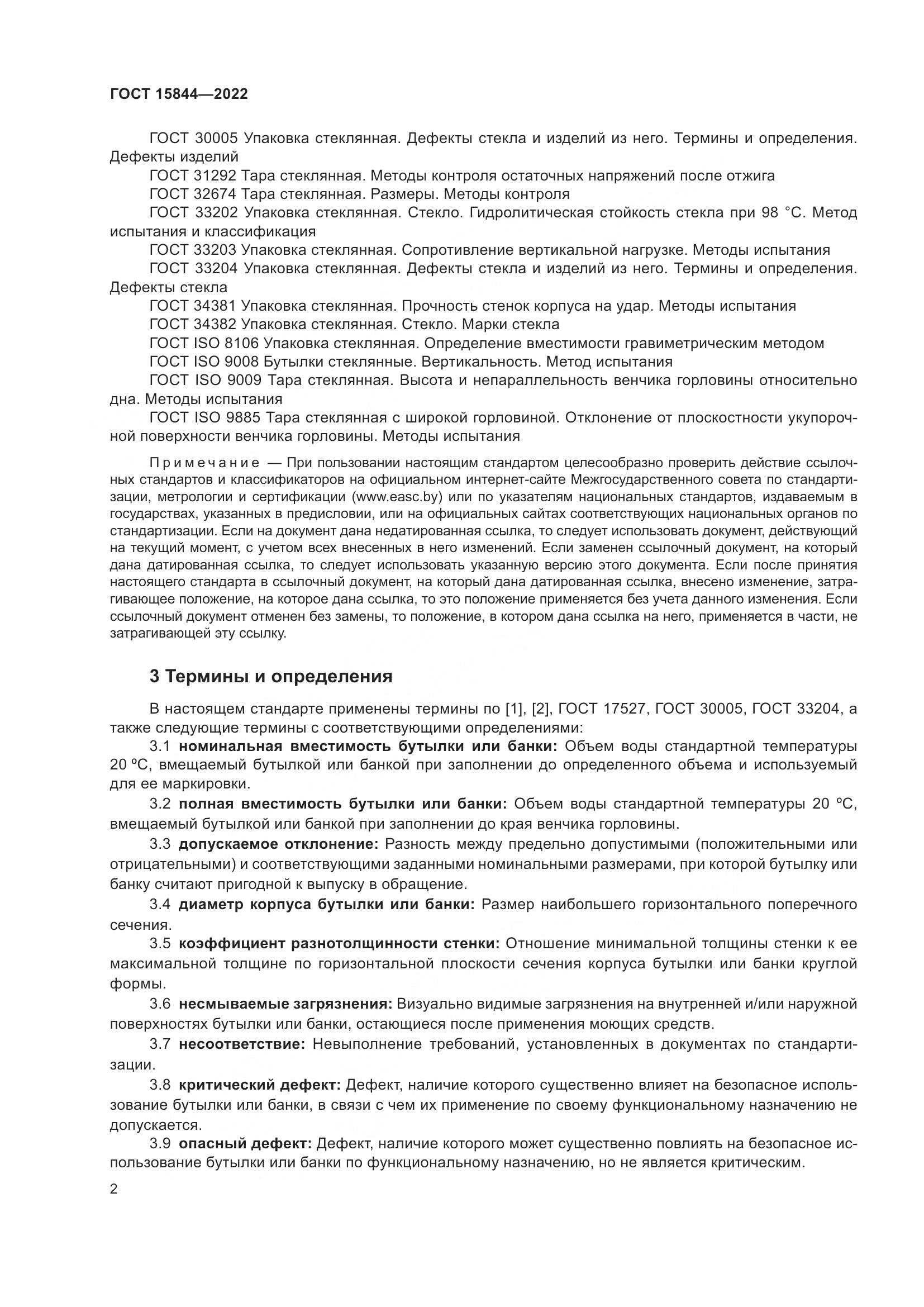 ГОСТ 15844—2022

ГОСТ 30005 Упаковка стеклянная. Дефекты стекла и изделий из него. Термины и определения. Дефекты изделий

ГОСТ 31292 Тара стеклянная. Методы контроля остаточных напряжений после отжига

ГОСТ 32674 Тара стеклянная. Размеры. Методы контроля

ГОСТ 33202 Упаковка стеклянная. Стекло. Гидролитическая стойкость стекла при 98 °С. Метод испытания и классификация

ГОСТ 33203 Упаковка стеклянная. Сопротивление вертикальной нагрузке. Методы испытания

ГОСТ 33204 Упаковка стеклянная. Дефекты стекла и изделий из него. Термины и определения. Дефекты стекла

ГОСТ 34381 Упаковка стеклянная. Прочность стенок корпуса на удар. Методы испытания

ГОСТ 34382 Упаковка стеклянная. Стекло. Марки стекла

ГОСТ ISO 8106 Упаковка стеклянная. Определение вместимости гравиметрическим методом

ГОСТ ISO 9008 Бутылки стеклянные. Вертикальность. Метод испытания

ГОСТ ISO 9009 Тара стеклянная. Высота и непараллельность венчика горловины относительно дна. Методы испытания

ГОСТ ISO 9885 Тара стеклянная с широкой горловиной. Отклонение от плоскостности укупорочной поверхности венчика горловины. Методы испытания

Примечание — При пользовании настоящим стандартом целесообразно проверить действие ссылочных стандартов и классификаторов на официальном интернет-сайте Межгосударственного совета по стандартизации, метрологии и сертификации (www.easc.by) или по указателям национальных стандартов, издаваемым в государствах, указанных в предисловии, или на официальных сайтах соответствующих национальных органов по стандартизации. Если на документ дана недатированная ссылка, то следует использовать документ, действующий на текущий момент, с учетом всех внесенных в него изменений. Если заменен ссылочный документ, на который дана датированная ссылка, то следует использовать указанную версию этого документа. Если после принятия настоящего стандарта в ссылочный документ, на который дана датированная ссылка, внесено изменение, затрагивающее положение, на которое дана ссылка, то это положение применяется без учета данного изменения. Если ссылочный документ отменен без замены, то положение, в котором дана ссылка на него, применяется в части, не затрагивающей эту ссылку.

3 Термины и определения

В настоящем стандарте применены термины по [1], [2], ГОСТ 17527, ГОСТ 30005, ГОСТ 33204, а также следующие термины с соответствующими определениями:

3.1 номинальная вместимость бутылки или банки: Объем воды стандартной температуры 20 ºС, вмещаемый бутылкой или банкой при заполнении до определенного объема и используемый для ее маркировки.

3.2 полная вместимость бутылки или банки: Объем воды стандартной температуры 20 ºС, вмещаемый бутылкой или банкой при заполнении до края венчика горловины.

3.3 допускаемое отклонение: Разность между предельно допустимыми (положительными или отрицательными) и соответствующими заданными номинальными размерами, при которой бутылку или банку считают пригодной к выпуску в обращение.

3.4 диаметр корпуса бутылки или банки: Размер наибольшего горизонтального поперечного сечения.

3.5 коэффициент разнотолщинности стенки: Отношение минимальной толщины стенки к ее максимальной толщине по горизонтальной плоскости сечения корпуса бутылки или банки круглой формы.

3.6 несмываемые загрязнения: Визуально видимые загрязнения на внутренней и/или наружной поверхностях бутылки или банки, остающиеся после применения моющих средств.

3.7 несоответствие: Невыполнение требований, установленных в документах по стандартизации.

3.8 критический дефект: Дефект, наличие которого существенно влияет на безопасное использование бутылки или банки, в связи с чем их применение по своему функциональному назначению не допускается.

3.9 опасный дефект: Дефект, наличие которого может существенно повлиять на безопасное использование бутылки или банки по функциональному назначению, но не является критическим.

2